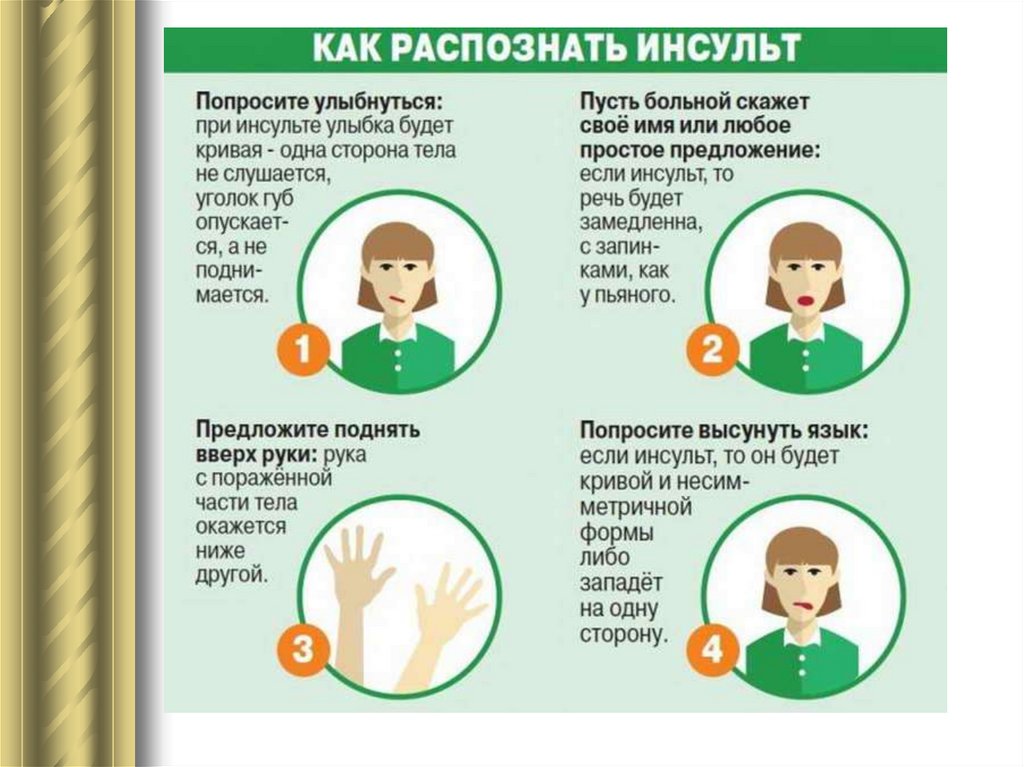 КАК РАСПОЗНАТЬ ИНСУЛЬТ

Попросите улыбнуться: при инсульте улыбка будет кривая - одна сторона тела не слушается, уголок губ опускается, а не поднимается.

1

Пусть больной скажет своё имя или любое простое предложение: если инсульт, то речь будет замедленна, с запинками, как у пьяного.

2

Предложите поднять вверх руки: рука с поражённой части тела окажется ниже другой.

3

Попросите высунуть язык: если инсульт, то он будет кривой и несимметричной формы либо западёт на одну сторону.

4